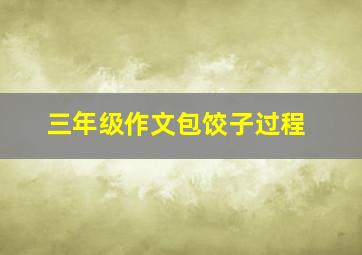 三年级作文包饺子过程